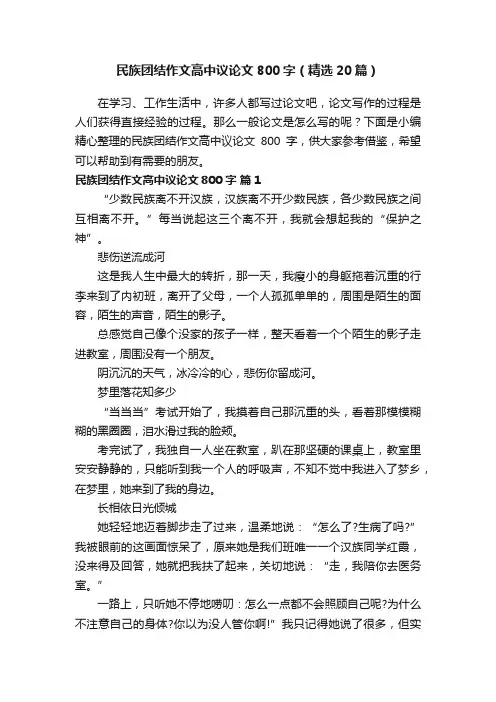 民族团结作文高中议论文 800 字（精选 20 篇）

在学习、工作生活中，许多人都写过论文吧，论文写作的过程是人们获得直接经验的过程。那么一般论文是怎么写的呢？下面是小编精心整理的民族团结作文高中议论文 800 字，供大家参考借鉴，希望可以帮助到有需要的朋友。

民族团结作文高中议论文 800 字 篇 1

“少数民族离不开汉族，汉族离不开少数民族，各少数民族之间互相离不开。”每当说起这三个离不开，我就会想起我的“保护之神”。

悲伤逆流成河

这是我人生中最大的转折，那一天，我瘦小的身躯拖着沉重的行李来到了内初班，离开了父母，一个人孤孤单单的，周围是陌生的面容，陌生的声音，陌生的影子。

总感觉自己像个没家的孩子一样，整天看着一个个陌生的影子走进教室，周围没有一个朋友。

阴沉沉的天气，冰冷冷的心，悲伤你留成河。

梦里落花知多少

“当当当”考试开始了，我摸着自己那沉重的头，看着那模模糊糊的黑圈圈，泪水滑过我的脸颊。

考完试了，我独自一人坐在教室，趴在那坚硬的课桌上，教室里安安静静的，只能听到我一个人的呼吸声，不知不觉中我进入了梦乡，在梦里，她来到了我的身边。

长相依日光倾城

她轻轻地迈着脚步走了过来，温柔地说：“怎么了?生病了吗?”我被眼前的这画面惊呆了，原来她是我们班唯一一个汉族同学红霞，没来得及回答，她就把我扶了起来，关切地说：“走，我陪你去医务室。”

一路上，只听她不停地唠叨：怎么一点都不会照顾自己呢?为什么不注意自己的身体?你以为没人管你啊!”我只记得她说了很多，但实